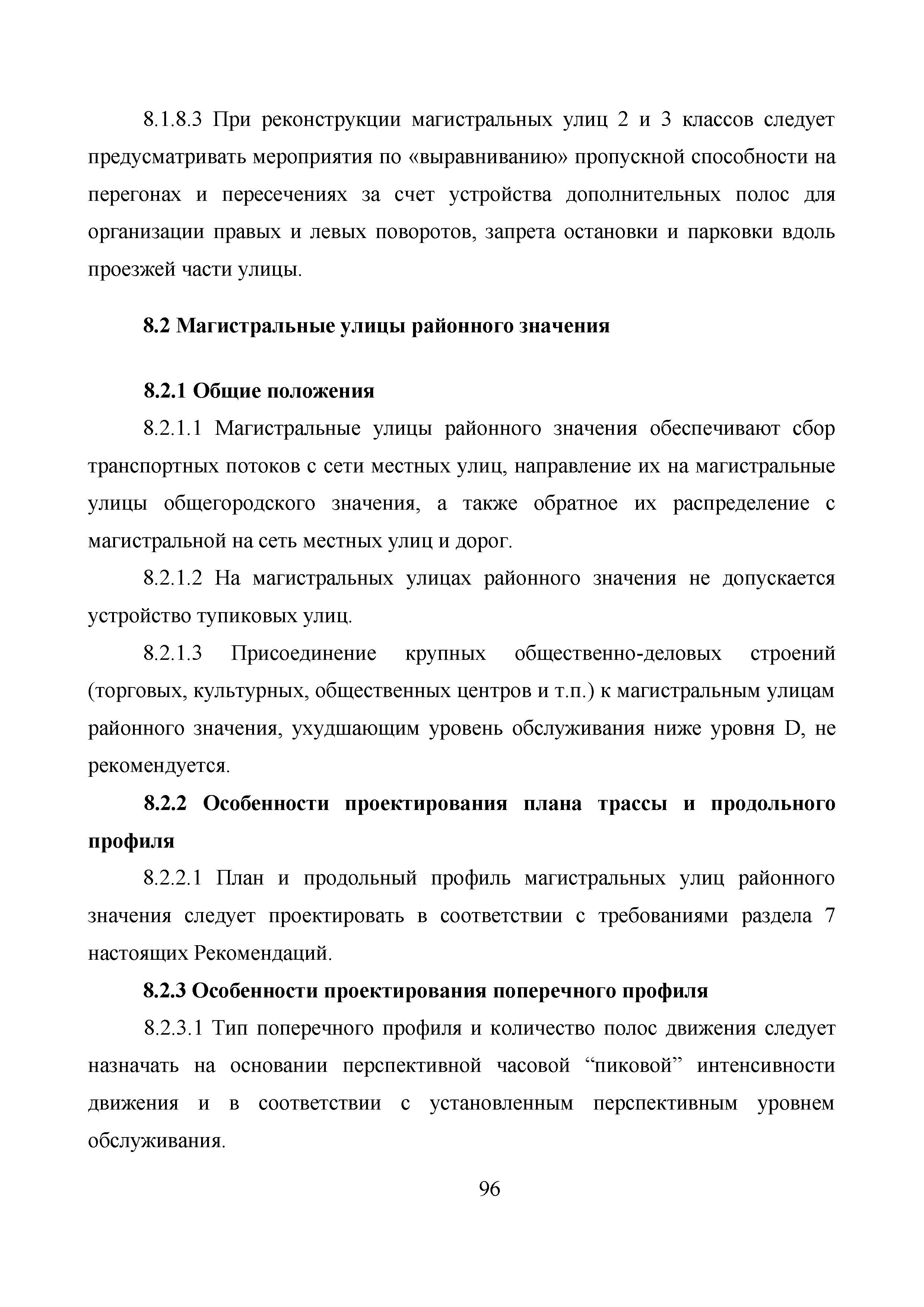 8.1.8.3 При реконструкции магистральных улиц 2 и 3 классов следует предусматривать мероприятия по «выравниванию» пропускной способности на перегонах и пересечениях за счет устройства дополнительных полос для организации правых и левых поворотов, запрета остановки и парковки вдоль проезжей части улицы.

8.2 Магистральные улицы районного значения

8.2.1 Общие положения

8.2.1.1 Магистральные улицы районного значения обеспечивают сбор транспортных потоков с сети местных улиц, направление их на магистральные улицы общегородского значения, а также обратное их распределение с магистральной на сеть местных улиц и дорог.

8.2.1.2 На магистральных улицах районного значения не допускается устройство тупиковых улиц.

8.2.1.3 Присоединение крупных общественно-деловых строений (торговых, культурных, общественных центров и т.п.) к магистральным улицам районного значения, ухудшающим уровень обслуживания ниже уровня D, не рекомендуется.

8.2.2 Особенности проектирования плана трассы и продольного профиля

8.2.2.1 План и продольный профиль магистральных улиц районного значения следует проектировать в соответствии с требованиями раздела 7 настоящих Рекомендаций.

8.2.3 Особенности проектирования поперечного профиля

8.2.3.1 Тип поперечного профиля и количество полос движения следует назначать на основании перспективной часовой “пиковой” интенсивности движения и в соответствии с установленным перспективным уровнем обслуживания.

96